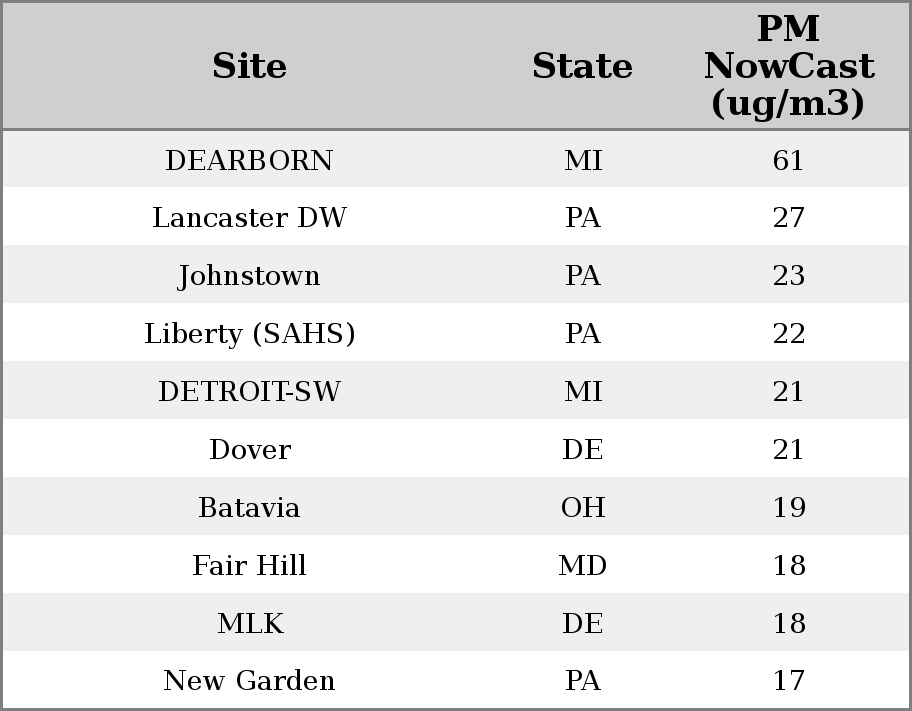 | Site | State | PM NowCast (ug/m3) |
|---|---|---|
| DEARBORN | MI | 61 |
| Lancaster DW | PA | 27 |
| Johnstown | PA | 23 |
| Liberty (SAHS) | PA | 22 |
| DETROIT-SW | MI | 21 |
| Dover | DE | 21 |
| Batavia | OH | 19 |
| Fair Hill | MD | 18 |
| MLK | DE | 18 |
| New Garden | PA | 17 |